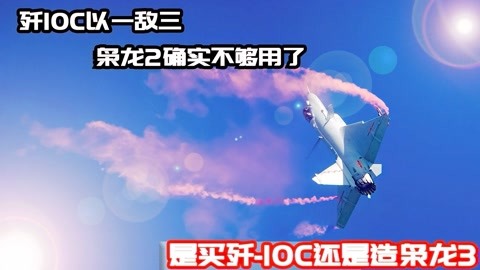 歼10C以一敌三

枭龙2确实不够用了

是买歼-10C还是造枭龙3